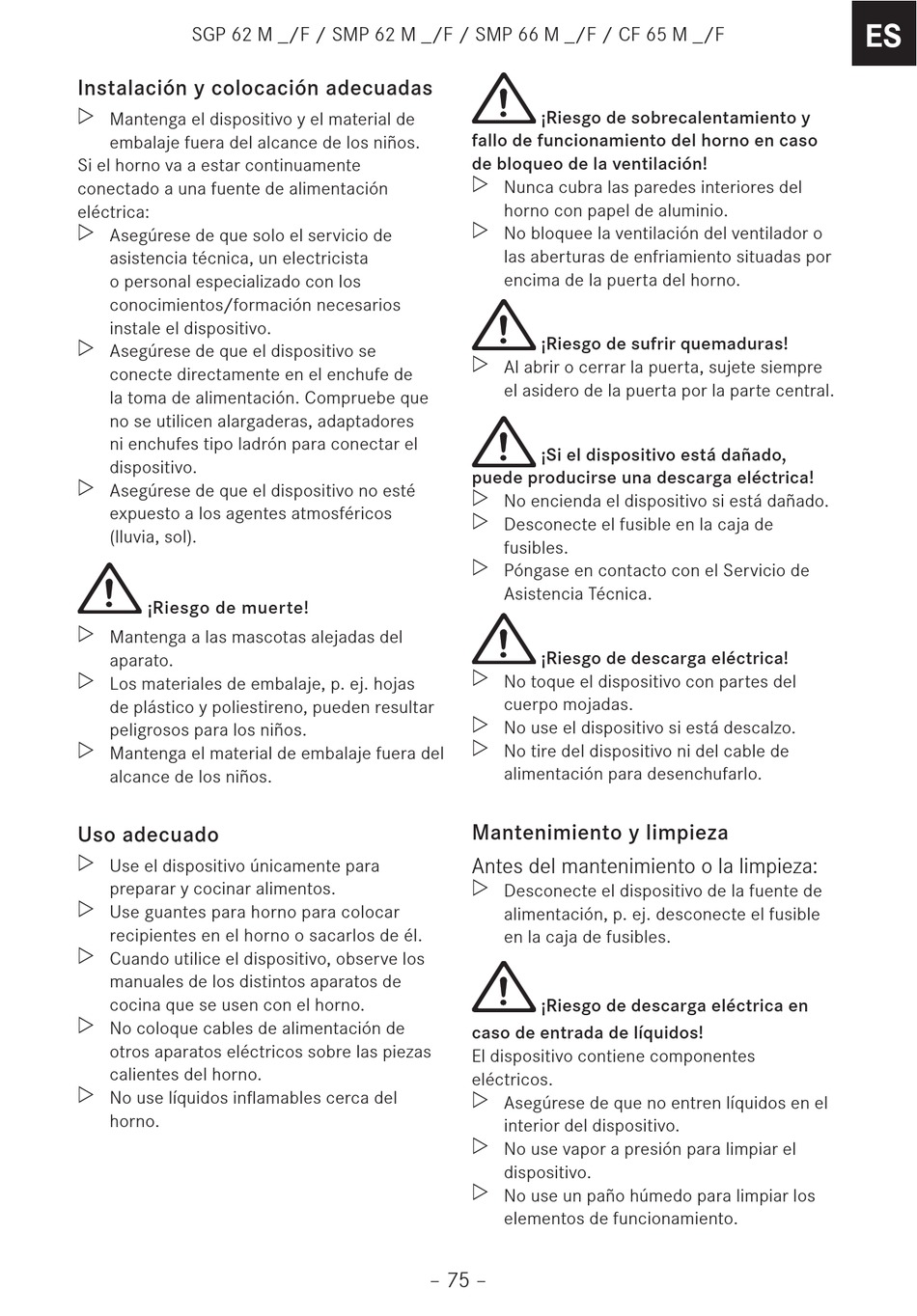 SGP 62 M _/F / SMP 62 M _/F / SMP 66 M _/F / CF 65 M _/F

ES

Instalación y colocación adecuadas

▷ Mantenga el dispositivo y el material de embalaje fuera del alcance de los niños.

Si el horno va a estar continuamente conectado a una fuente de alimentación eléctrica:

▷ Asegúrese de que solo el servicio de asistencia técnica, un electricista o personal especializado con los conocimientos/formación necesarios instale el dispositivo.

▷ Asegúrese de que el dispositivo se conecte directamente en el enchufe de la toma de alimentación. Compruebe que no se utilicen alargaderas, adaptadores ni enchufes tipo ladrón para conectar el dispositivo.

▷ Asegúrese de que el dispositivo no esté expuesto a los agentes atmosféricos (lluvia, sol).

¡Riesgo de muerte!

▷ Mantenga a las mascotas alejadas del aparato.

▷ Los materiales de embalaje, p. ej. hojas de plástico y poliestireno, pueden resultar peligrosos para los niños.

▷ Mantenga el material de embalaje fuera del alcance de los niños.

Uso adecuado

▷ Use el dispositivo únicamente para preparar y cocinar alimentos.

▷ Use guantes para horno para colocar recipientes en el horno o sacarlos de él.

▷ Cuando utilice el dispositivo, observe los manuales de los distintos aparatos de cocina que se usen con el horno.

▷ No coloque cables de alimentación de otros aparatos eléctricos sobre las piezas calientes del horno.

▷ No use líquidos inflamables cerca del horno.

¡Riesgo de sobrecalentamiento y fallo de funcionamiento del horno en caso de bloqueo de la ventilación!

▷ Nunca cubra las paredes interiores del horno con papel de aluminio.

▷ No bloquee la ventilación del ventilador o las aberturas de enfriamiento situadas por encima de la puerta del horno.

¡Riesgo de sufrir quemaduras!

▷ Al abrir o cerrar la puerta, sujete siempre el asidero de la puerta por la parte central.

¡Si el dispositivo está dañado, puede producirse una descarga eléctrica!

▷ No encienda el dispositivo si está dañado.

▷ Desconecte el fusible en la caja de fusibles.

▷ Póngase en contacto con el Servicio de Asistencia Técnica.

¡Riesgo de descarga eléctrica!

▷ No toque el dispositivo con partes del cuerpo mojadas.

▷ No use el dispositivo si está descalzo.

▷ No tire del dispositivo ni del cable de alimentación para desenchufarlo.

Mantenimiento y limpieza

Antes del mantenimiento o la limpieza:

▷ Desconecte el dispositivo de la fuente de alimentación, p. ej. desconecte el fusible en la caja de fusibles.

¡Riesgo de descarga eléctrica en caso de entrada de líquidos!

El dispositivo contiene componentes eléctricos.

▷ Asegúrese de que no entren líquidos en el interior del dispositivo.

▷ No use vapor a presión para limpiar el dispositivo.

▷ No use un paño húmedo para limpiar los elementos de funcionamiento.

– 75 –